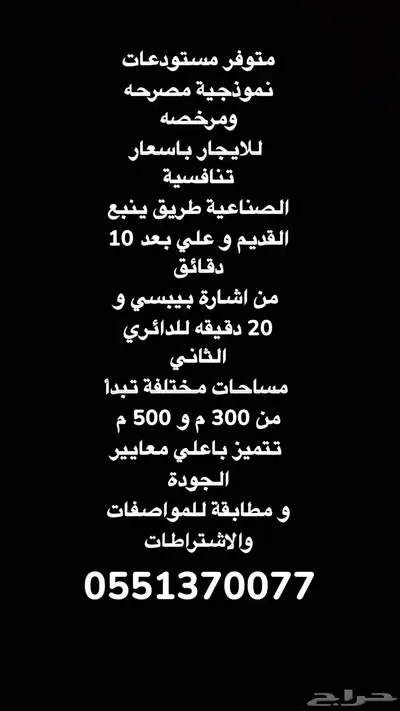 متوفر مستودعات نموذجية مصرحه ومرخصه للايجار باسعار تنافسية الصناعية طريق ينبع القديم و علي بعد 10 دقائق من اشارة بيبسي و 20 دقيقه للدائري الثاني مساحات مختلفة تبدأ من 300 م و 500 م تتميز باعلي معايير الجودة و مطابقة للمواصفات والاشتراطات

0551370077

حراج